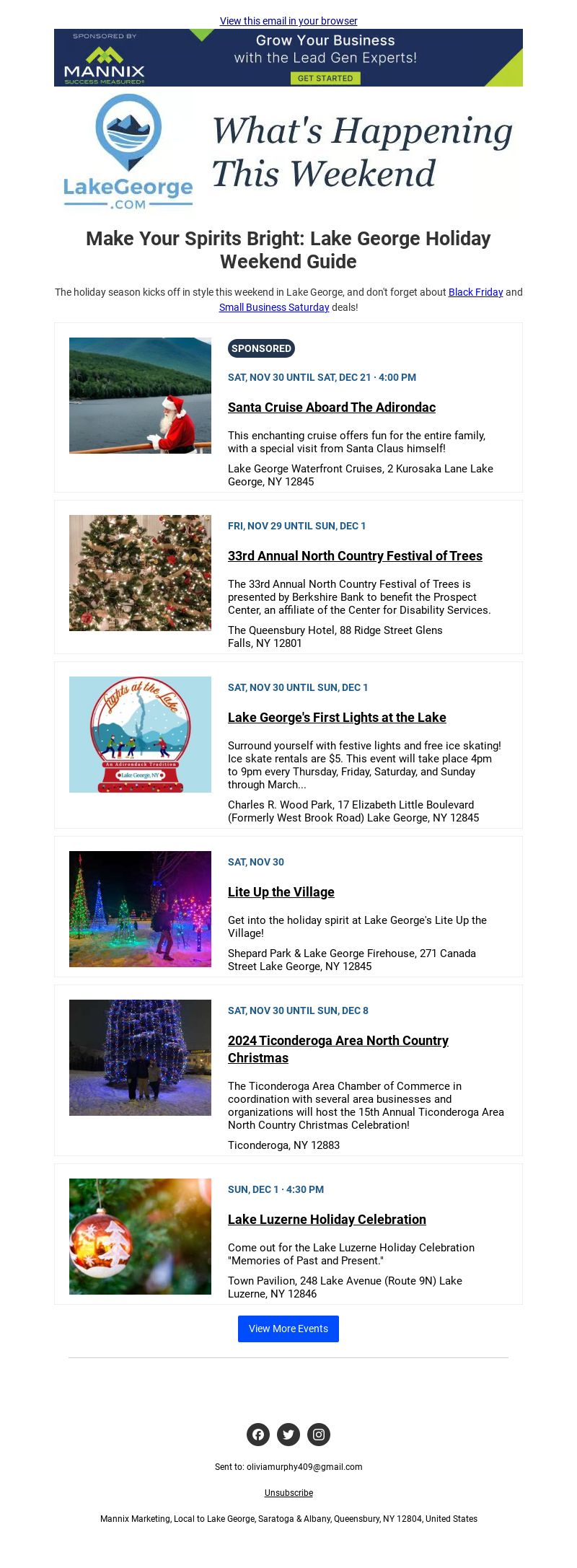 View this email in your browser

SPONSORED BY
MANNIX
SUCCESS MEASURED®

Grow Your Business with the Lead Gen Experts!

GET STARTED

LakeGeorge .COM

What's Happening This Weekend

Make Your Spirits Bright: Lake George Holiday Weekend Guide

The holiday season kicks off in style this weekend in Lake George, and don't forget about Black Friday and Small Business Saturday deals!

SPONSORED

SAT, NOV 30 UNTIL SAT, DEC 21 · 4:00 PM

Santa Cruise Aboard The Adirondac

This enchanting cruise offers fun for the entire family, with a special visit from Santa Claus himself!

Lake George Waterfront Cruises, 2 Kurosaka Lane Lake George, NY 12845

FRI, NOV 29 UNTIL SUN, DEC 1

33rd Annual North Country Festival of Trees

The 33rd Annual North Country Festival of Trees is presented by Berkshire Bank to benefit the Prospect Center, an affiliate of the Center for Disability Services.

The Queensbury Hotel, 88 Ridge Street Glens Falls, NY 12801

Lights at the Lake
An Adirondack Tradition
Lake George, NY

SAT, NOV 30 UNTIL SUN, DEC 1

Lake George's First Lights at the Lake

Surround yourself with festive lights and free ice skating! Ice skate rentals are $5. This event will take place 4pm to 9pm every Thursday, Friday, Saturday, and Sunday through March...

Charles R. Wood Park, 17 Elizabeth Little Boulevard (Formerly West Brook Road) Lake George, NY 12845

SAT, NOV 30

Lite Up the Village

Get into the holiday spirit at Lake George's Lite Up the Village!

Shepard Park & Lake George Firehouse, 271 Canada Street Lake George, NY 12845

SAT, NOV 30 UNTIL SUN, DEC 8

2024 Ticonderoga Area North Country Christmas

The Ticonderoga Area Chamber of Commerce in coordination with several area businesses and organizations will host the 15th Annual Ticonderoga Area North Country Christmas Celebration!

Ticonderoga, NY 12883

SUN, DEC 1 · 4:30 PM

Lake Luzerne Holiday Celebration

Come out for the Lake Luzerne Holiday Celebration "Memories of Past and Present."

Town Pavilion, 248 Lake Avenue (Route 9N) Lake Luzerne, NY 12846

View More Events

Sent to: oliviamurphy409@gmail.com

Unsubscribe

Mannix Marketing, Local to Lake George, Saratoga & Albany, Queensbury, NY 12804, United States